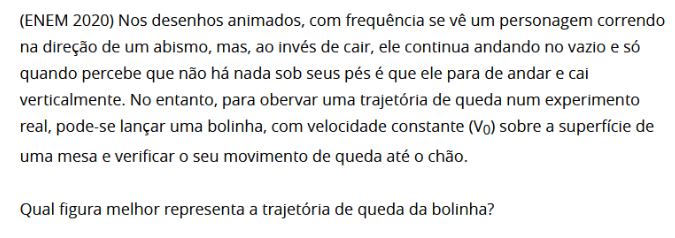 (ENEM 2020) Nos desenhos animados, com frequência se vê um personagem correndo na direção de um abismo, mas, ao invés de cair, ele continua andando no vazio e só quando percebe que não há nada sob seus pés é que ele para de andar e cai verticalmente. No entanto, para obervar uma trajetória de queda num experimento real, pode-se lançar uma bolinha, com velocidade constante ($V_0$) sobre a superfície de uma mesa e verificar o seu movimento de queda até o chão.

Qual figura melhor representa a trajetória de queda da bolinha?